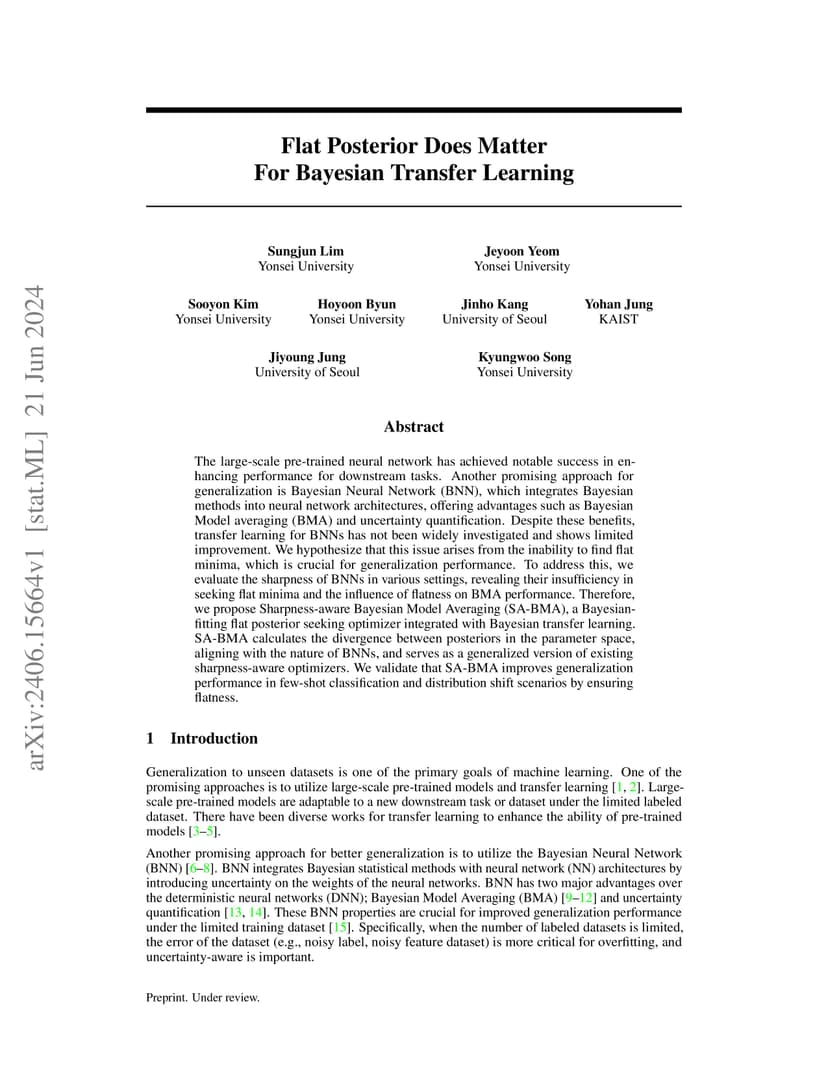 arXiv:2406.15664v1 [stat.ML] 21 Jun 2024

Flat Posterior Does Matter For Bayesian Transfer Learning

Sungjun Lim
Yonsei University

Jeyoon Yeom
Yonsei University

Sooyon Kim
Yonsei University

Hoyoon Byun
Yonsei University

Jinho Kang
University of Seoul

Yohan Jung
KAIST

Jiyoung Jung
University of Seoul

Kyungwoo Song
Yonsei University

Abstract

The large-scale pre-trained neural network has achieved notable success in enhancing performance for downstream tasks. Another promising approach for generalization is Bayesian Neural Network (BNN), which integrates Bayesian methods into neural network architectures, offering advantages such as Bayesian Model averaging (BMA) and uncertainty quantification. Despite these benefits, transfer learning for BNNs has not been widely investigated and shows limited improvement. We hypothesize that this issue arises from the inability to find flat minima, which is crucial for generalization performance. To address this, we evaluate the sharpness of BNNs in various settings, revealing their insufficiency in seeking flat minima and the influence of flatness on BMA performance. Therefore, we propose Sharpness-aware Bayesian Model Averaging (SA-BMA), a Bayesian-fitting flat posterior seeking optimizer integrated with Bayesian transfer learning. SA-BMA calculates the divergence between posteriors in the parameter space, aligning with the nature of BNNs, and serves as a generalized version of existing sharpness-aware optimizers. We validate that SA-BMA improves generalization performance in few-shot classification and distribution shift scenarios by ensuring flatness.

1 Introduction

Generalization to unseen datasets is one of the primary goals of machine learning. One of the promising approaches is to utilize large-scale pre-trained models and transfer learning [1, 2]. Large-scale pre-trained models are adaptable to a new downstream task or dataset under the limited labeled dataset. There have been diverse works for transfer learning to enhance the ability of pre-trained models [3–5].

Another promising approach for better generalization is to utilize the Bayesian Neural Network (BNN) [6–8]. BNN integrates Bayesian statistical methods with neural network (NN) architectures by introducing uncertainty on the weights of the neural networks. BNN has two major advantages over the deterministic neural networks (DNN); Bayesian Model Averaging (BMA) [9–12] and uncertainty quantification [13, 14]. These BNN properties are crucial for improved generalization performance under the limited training dataset [15]. Specifically, when the number of labeled datasets is limited, the error of the dataset (e.g., noisy label, noisy feature dataset) is more critical for overfitting, and uncertainty-aware is important.

Preprint. Under review.